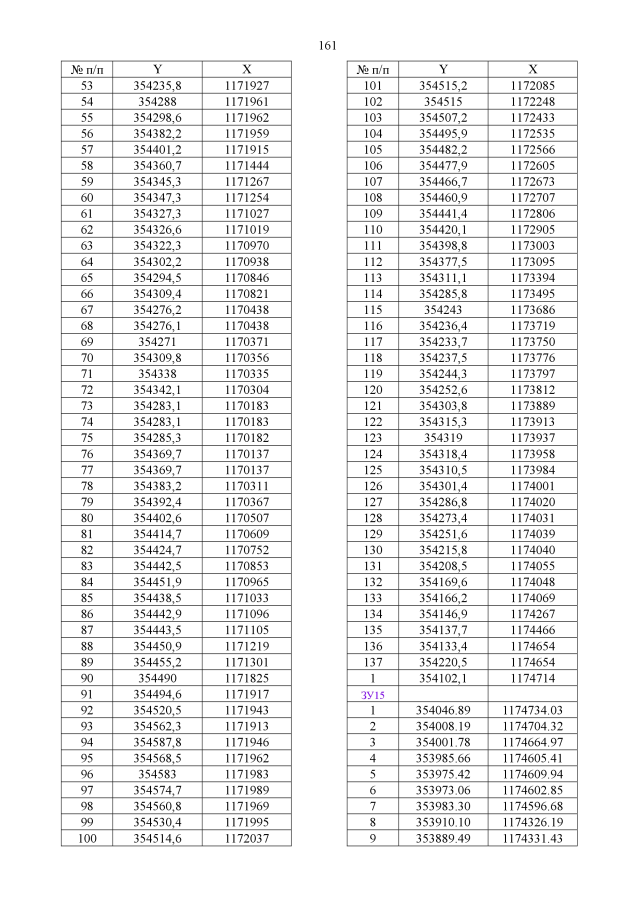 161

| № п/п | Y | X |
|---|---|---|
| 53 | 354235,8 | 1171927 |
| 54 | 354288 | 1171961 |
| 55 | 354298,6 | 1171962 |
| 56 | 354382,2 | 1171959 |
| 57 | 354401,2 | 1171915 |
| 58 | 354360,7 | 1171444 |
| 59 | 354345,3 | 1171267 |
| 60 | 354347,3 | 1171254 |
| 61 | 354327,3 | 1171027 |
| 62 | 354326,6 | 1171019 |
| 63 | 354322,3 | 1170970 |
| 64 | 354302,2 | 1170938 |
| 65 | 354294,5 | 1170846 |
| 66 | 354309,4 | 1170821 |
| 67 | 354276,2 | 1170438 |
| 68 | 354276,1 | 1170438 |
| 69 | 354271 | 1170371 |
| 70 | 354309,8 | 1170356 |
| 71 | 354338 | 1170335 |
| 72 | 354342,1 | 1170304 |
| 73 | 354283,1 | 1170183 |
| 74 | 354283,1 | 1170183 |
| 75 | 354285,3 | 1170182 |
| 76 | 354369,7 | 1170137 |
| 77 | 354369,7 | 1170137 |
| 78 | 354383,2 | 1170311 |
| 79 | 354392,4 | 1170367 |
| 80 | 354402,6 | 1170507 |
| 81 | 354414,7 | 1170609 |
| 82 | 354424,7 | 1170752 |
| 83 | 354442,5 | 1170853 |
| 84 | 354451,9 | 1170965 |
| 85 | 354438,5 | 1171033 |
| 86 | 354442,9 | 1171096 |
| 87 | 354443,5 | 1171105 |
| 88 | 354450,9 | 1171219 |
| 89 | 354455,2 | 1171301 |
| 90 | 354490 | 1171825 |
| 91 | 354494,6 | 1171917 |
| 92 | 354520,5 | 1171943 |
| 93 | 354562,3 | 1171913 |
| 94 | 354587,8 | 1171946 |
| 95 | 354568,5 | 1171962 |
| 96 | 354583 | 1171983 |
| 97 | 354574,7 | 1171989 |
| 98 | 354560,8 | 1171969 |
| 99 | 354530,4 | 1171995 |
| 100 | 354514,6 | 1172037 |

| № п/п | Y | X |
|---|---|---|
| 101 | 354515,2 | 1172085 |
| 102 | 354515 | 1172248 |
| 103 | 354507,2 | 1172433 |
| 104 | 354495,9 | 1172535 |
| 105 | 354482,2 | 1172566 |
| 106 | 354477,9 | 1172605 |
| 107 | 354466,7 | 1172673 |
| 108 | 354460,9 | 1172707 |
| 109 | 354441,4 | 1172806 |
| 110 | 354420,1 | 1172905 |
| 111 | 354398,8 | 1173003 |
| 112 | 354377,5 | 1173095 |
| 113 | 354311,1 | 1173394 |
| 114 | 354285,8 | 1173495 |
| 115 | 354243 | 1173686 |
| 116 | 354236,4 | 1173719 |
| 117 | 354233,7 | 1173750 |
| 118 | 354237,5 | 1173776 |
| 119 | 354244,3 | 1173797 |
| 120 | 354252,6 | 1173812 |
| 121 | 354303,8 | 1173889 |
| 122 | 354315,3 | 1173913 |
| 123 | 354319 | 1173937 |
| 124 | 354318,4 | 1173958 |
| 125 | 354310,5 | 1173984 |
| 126 | 354301,4 | 1174001 |
| 127 | 354286,8 | 1174020 |
| 128 | 354273,4 | 1174031 |
| 129 | 354251,6 | 1174039 |
| 130 | 354215,8 | 1174040 |
| 131 | 354208,5 | 1174055 |
| 132 | 354169,6 | 1174048 |
| 133 | 354166,2 | 1174069 |
| 134 | 354146,9 | 1174267 |
| 135 | 354137,7 | 1174466 |
| 136 | 354133,4 | 1174654 |
| 137 | 354220,5 | 1174654 |
| 1 | 354102,1 | 1174714 |
| ЗУ15 | | |
| 1 | 354046.89 | 1174734.03 |
| 2 | 354008.19 | 1174704.32 |
| 3 | 354001.78 | 1174664.97 |
| 4 | 353985.66 | 1174605.41 |
| 5 | 353975.42 | 1174609.94 |
| 6 | 353973.06 | 1174602.85 |
| 7 | 353983.30 | 1174596.68 |
| 8 | 353910.10 | 1174326.19 |
| 9 | 353889.49 | 1174331.43 |